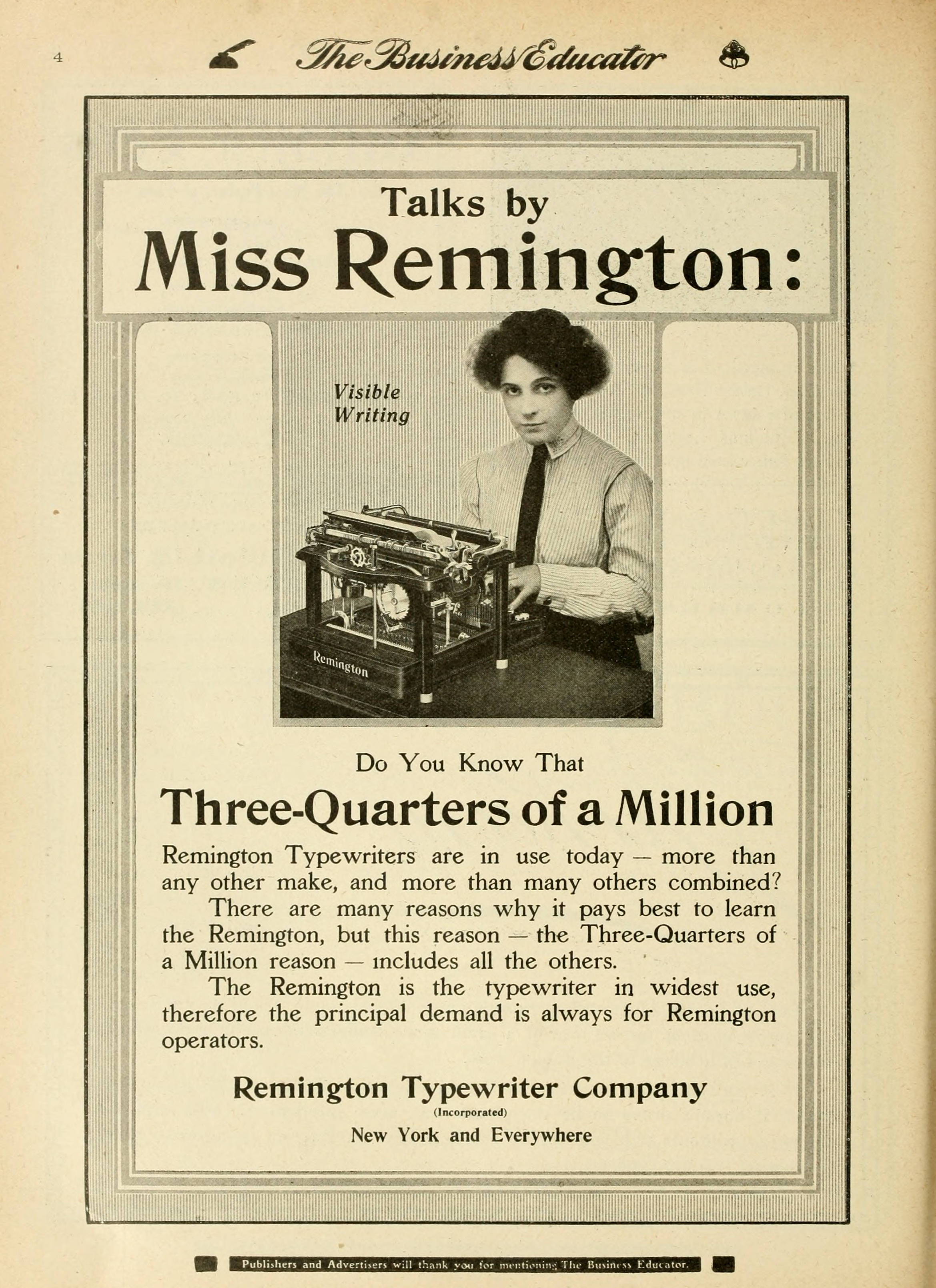 4

The Business Educator

Talks by
Miss Remington:

Visible Writing

Remington

Do You Know That

Three-Quarters of a Million

Remington Typewriters are in use today — more than any other make, and more than many others combined?

There are many reasons why it pays best to learn the Remington, but this reason — the Three-Quarters of a Million reason — includes all the others.

The Remington is the typewriter in widest use, therefore the principal demand is always for Remington operators.

Remington Typewriter Company
(Incorporated)
New York and Everywhere

Publishers and Advertisers will thank you for mentioning The Business Educator.